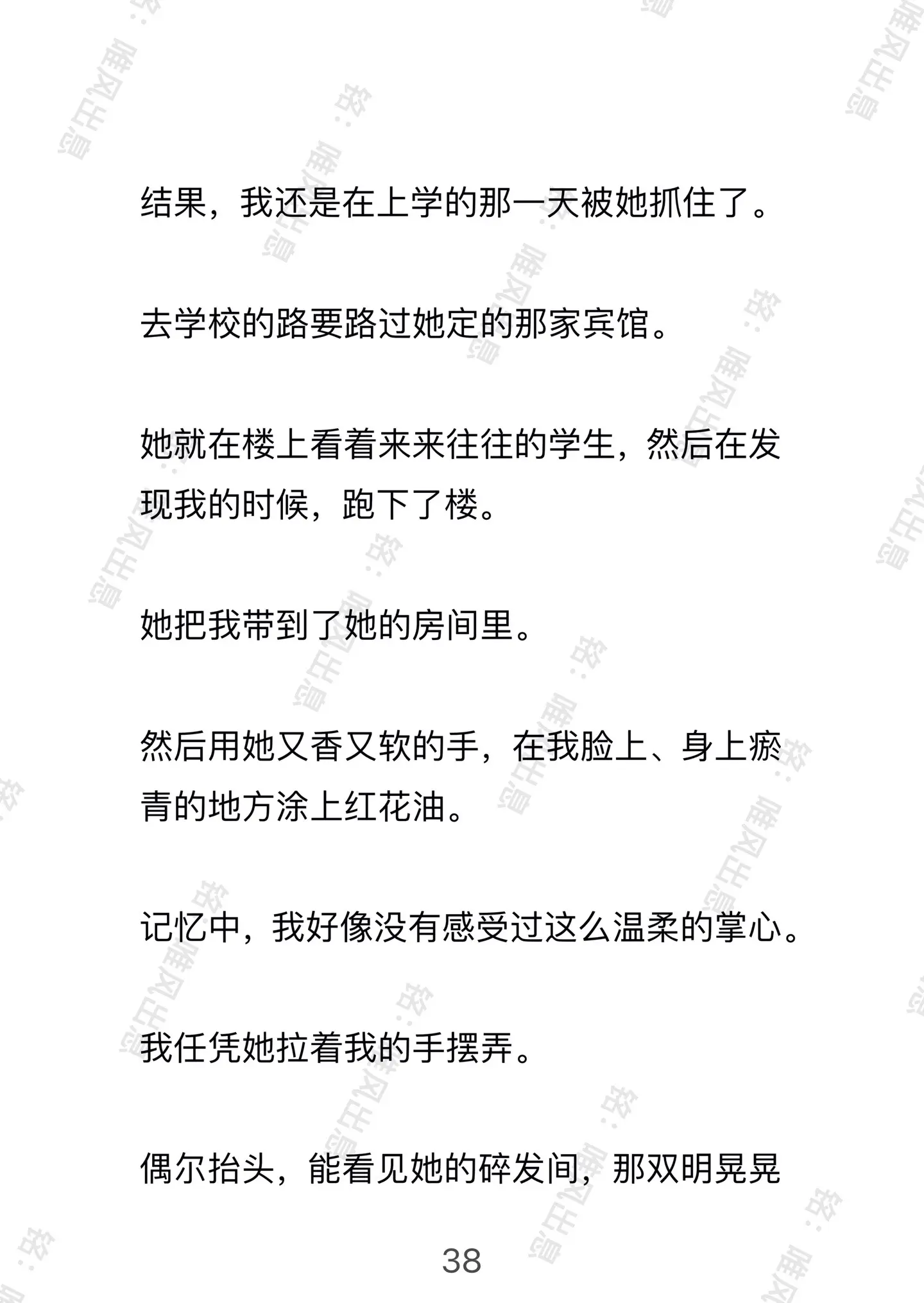 结果，我还是在上学的那一天被她抓住了。

去学校的路要路过她定的那家宾馆。

她就在楼上看着来来往往的学生，然后在发现我的时候，跑下了楼。

她把我带到了她的房间里。

然后用她又香又软的手，在我脸上、身上瘀青的地方涂上红花油。

记忆中，我好像没有感受过这么温柔的掌心。

我任凭她拉着我的手摆弄。

偶尔抬头，能看见她的碎发间，那双明晃晃

38